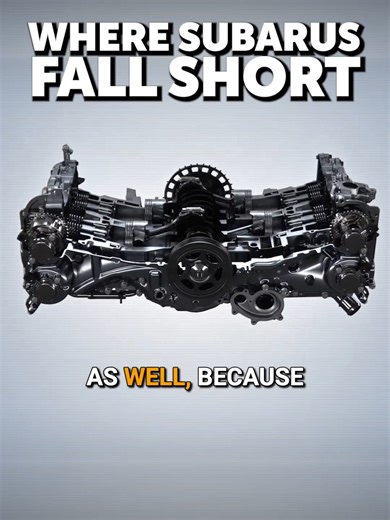 WHERE SUBARUS FALL SHORT

AS WELL, BECAUSE